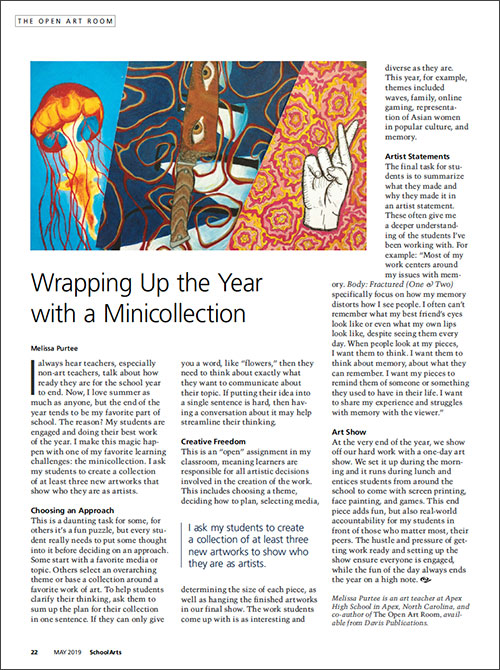 THE OPEN ART ROOM

Wrapping Up the Year with a Minicollection

Melissa Purtee

I always hear teachers, especially non-art teachers, talk about how ready they are for the school year to end. Now, I love summer as much as anyone, but the end of the year tends to be my favorite part of school. The reason? My students are engaged and doing their best work of the year. I make this magic happen with one of my favorite learning challenges: the minicollection. I ask my students to create a collection of at least three new artworks that show who they are as artists.

Choosing an Approach
This is a daunting task for some, for others it's a fun puzzle, but every student really needs to put some thought into it before deciding on an approach. Some start with a favorite media or topic. Others select an overarching theme or base a collection around a favorite work of art. To help students clarify their thinking, ask them to sum up the plan for their collection in one sentence. If they can only give you a word, like "flowers," then they need to think about exactly what they want to communicate about their topic. If putting their idea into a single sentence is hard, then having a conversation about it may help streamline their thinking.

Creative Freedom
This is an "open" assignment in my classroom, meaning learners are responsible for all artistic decisions involved in the creation of the work. This includes choosing a theme, deciding how to plan, selecting media,

I ask my students to create a collection of at least three new artworks to show who they are as artists.

determining the size of each piece, as well as hanging the finished artworks in our final show. The work students come up with is as interesting and diverse as they are. This year, for example, themes included waves, family, online gaming, representation of Asian women in popular culture, and memory.

Artist Statements
The final task for students is to summarize what they made and why they made it in an artist statement. These often give me a deeper understanding of the students I've been working with. For example: "Most of my work centers around my issues with memory. Body: Fractured (One & Two) specifically focus on how my memory distorts how I see people. I often can't remember what my best friend's eyes look like or even what my own lips look like, despite seeing them every day. When people look at my pieces, I want them to think. I want them to think about memory, about what they can remember. I want my pieces to remind them of someone or something they used to have in their life. I want to share my experience and struggles with memory with the viewer."

Art Show
At the very end of the year, we show off our hard work with a one-day art show. We set it up during the morning and it runs during lunch and entices students from around the school to come with screen printing, face painting, and games. This end piece adds fun, but also real-world accountability for my students in front of those who matter most, their peers. The hustle and pressure of getting work ready and setting up the show ensure everyone is engaged, while the fun of the day always ends the year on a high note.

Melissa Purtee is an art teacher at Apex High School in Apex, North Carolina, and co-author of The Open Art Room, available from Davis Publications.

22 MAY 2019 SchoolArts